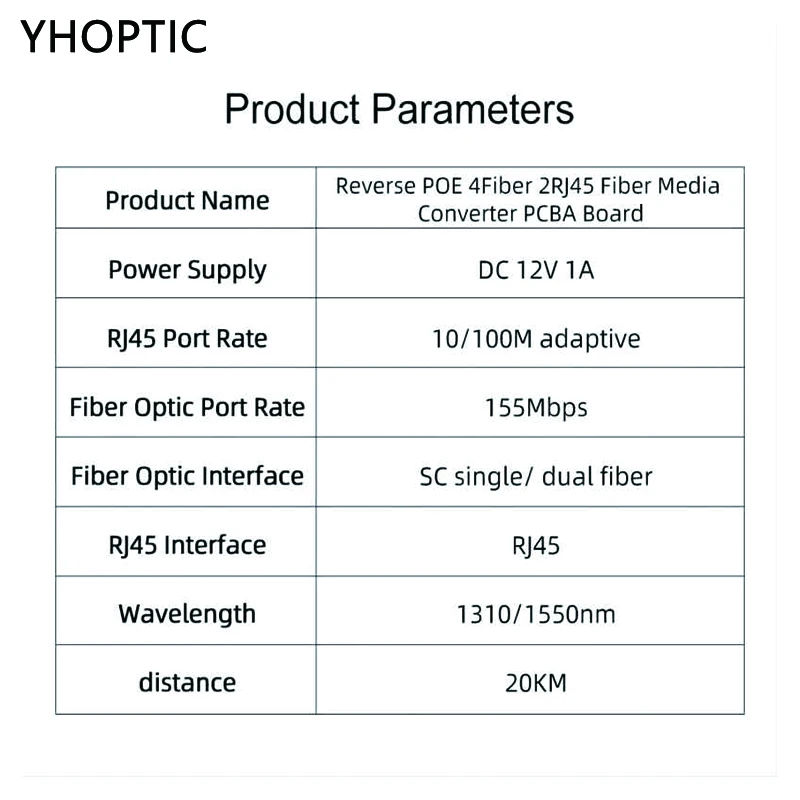 YHOPTIC

Product Parameters

| Product Name | Reverse POE 4Fiber 2RJ45 Fiber Media Converter PCBA Board |
|---|---|
| Power Supply | DC 12V 1A |
| RJ45 Port Rate | 10/100M adaptive |
| Fiber Optic Port Rate | 155Mbps |
| Fiber Optic Interface | SC single/ dual fiber |
| RJ45 Interface | RJ45 |
| Wavelength | 1310/1550nm |
| distance | 20KM |